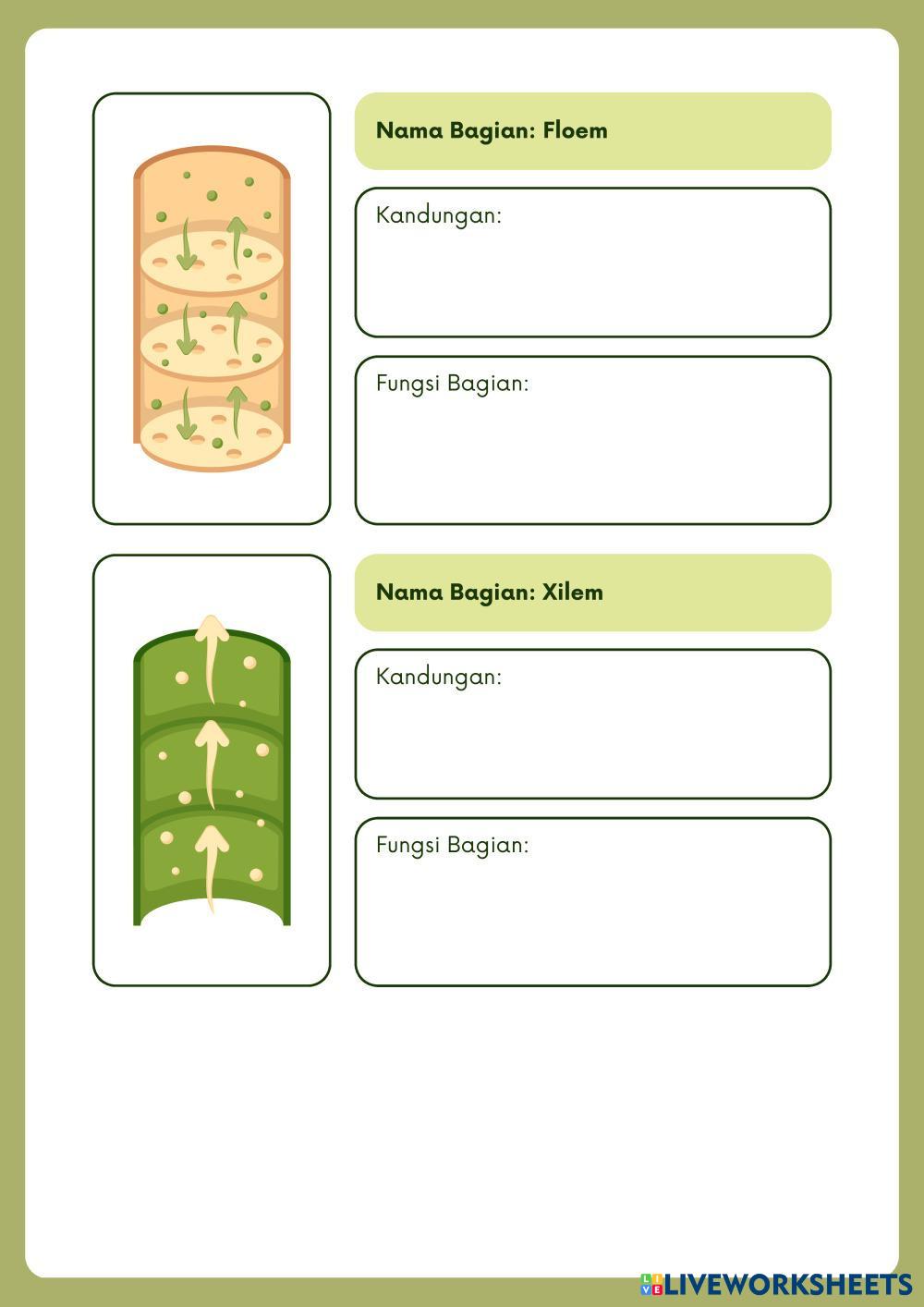 Nama Bagian: Floem

Kandungan:

Fungsi Bagian:

Nama Bagian: Xilem

Kandungan:

Fungsi Bagian:

LIVEWORKSHEETS